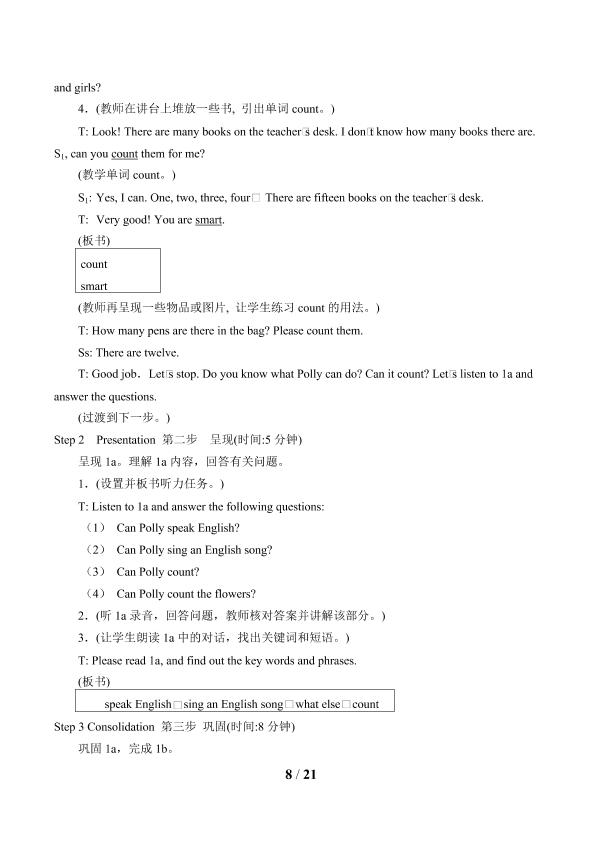 and girls?

4.(教师在讲台上堆放一些书，引出单词count。)

T: Look! There are many books on the teacher□s desk. I don□t know how many books there are. $S_1$, can you count them for me?

(教学单词count。)

$S_1$: Yes, I can. One, two, three, four□ There are fifteen books on the teacher□s desk.

T: Very good! You are smart.

(板书)

count
smart

(教师再呈现一些物品或图片，让学生练习count的用法。)

T: How many pens are there in the bag? Please count them.

Ss: There are twelve.

T: Good job. Let□s stop. Do you know what Polly can do? Can it count? Let□s listen to 1a and answer the questions.

(过渡到下一步。)

Step 2 Presentation 第二步 呈现(时间:5分钟)

呈现1a。理解1a内容，回答有关问题。

1.(设置并板书听力任务。)

T: Listen to 1a and answer the following questions:

(1) Can Polly speak English?

(2) Can Polly sing an English song?

(3) Can Polly count?

(4) Can Polly count the flowers?

2.(听1a录音，回答问题，教师核对答案并讲解该部分。)

3.(让学生朗读1a中的对话，找出关键词和短语。)

T: Please read 1a, and find out the key words and phrases.

(板书)

speak English□sing an English song□what else□count

Step 3 Consolidation 第三步 巩固(时间:8分钟)

巩固1a，完成1b。

8 / 21